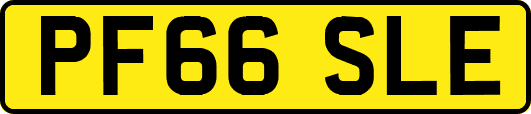 PF66 SLE